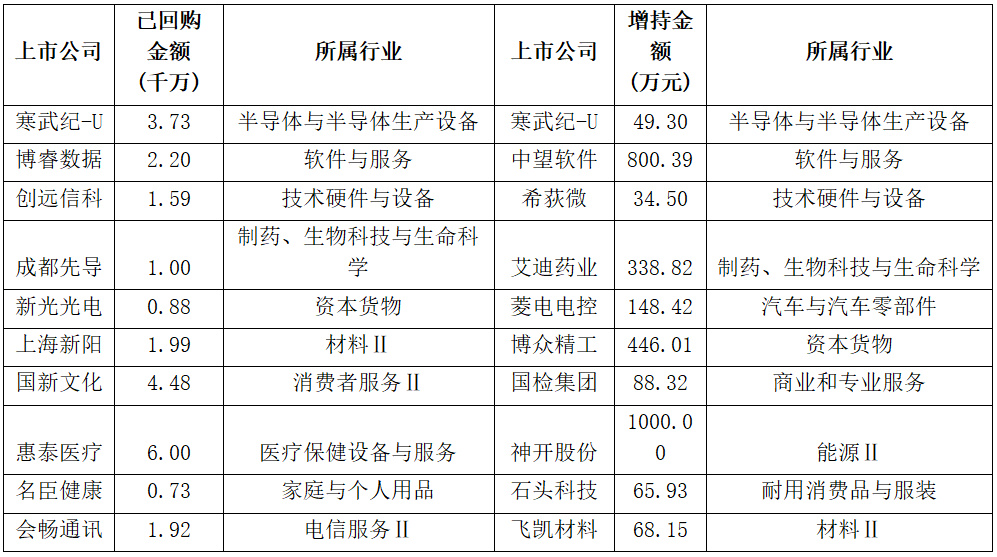 | 上市公司 | 已回购金额（千万） | 所属行业 | 上市公司 | 增持金额（万元） | 所属行业 |
|---|---|---|---|---|---|
| 寒武纪-U | 3.73 | 半导体与半导体生产设备 | 寒武纪-U | 49.30 | 半导体与半导体生产设备 |
| 博睿数据 | 2.20 | 软件与服务 | 中望软件 | 800.39 | 软件与服务 |
| 创远信科 | 1.59 | 技术硬件与设备 | 希荻微 | 34.50 | 技术硬件与设备 |
| 成都先导 | 1.00 | 制药、生物科技与生命科学 | 艾迪药业 | 338.82 | 制药、生物科技与生命科学 |
| 新光光电 | 0.88 | 资本货物 | 菱电电控 | 148.42 | 汽车与汽车零部件 |
| 上海新阳 | 1.99 | 材料II | 博众精工 | 446.01 | 资本货物 |
| 国新文化 | 4.48 | 消费者服务II | 国检集团 | 88.32 | 商业和专业服务 |
| 惠泰医疗 | 6.00 | 医疗保健设备与服务 | 神开股份 | 1000.00 | 能源II |
| 名臣健康 | 0.73 | 家庭与个人用品 | 石头科技 | 65.93 | 耐用消费品与服装 |
| 会畅通讯 | 1.92 | 电信服务II | 飞凯材料 | 68.15 | 材料II |